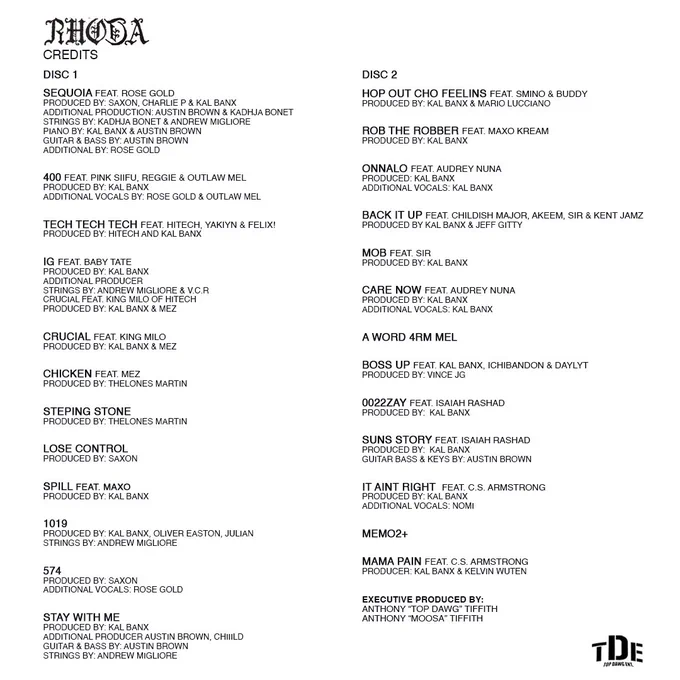 RHODA
CREDITS

DISC 1

SEQUOIA FEAT. ROSE GOLD
PRODUCED BY: SAXON, CHARLIE P & KAL BANX
ADDITIONAL PRODUCTION: AUSTIN BROWN & KADHJA BONET
STRINGS BY: KADHJA BONET & ANDREW MIGLIORE
PIANO BY: KAL BANX & AUSTIN BROWN
GUITAR & BASS BY: AUSTIN BROWN
ADDITIONAL BY: ROSE GOLD

400 FEAT. PINK SIIFU, REGGIE & OUTLAW MEL
PRODUCED BY: KAL BANX
ADDITIONAL VOCALS BY: ROSE GOLD & OUTLAW MEL

TECH TECH TECH FEAT. HITECH, YAKIYN & FELIX!
PRODUCED BY: HITECH AND KAL BANX

IG FEAT. BABY TATE
PRODUCED BY: KAL BANX
ADDITIONAL PRODUCER
STRINGS BY: ANDREW MIGLIORE & V.C.R
CRUCIAL FEAT. KING MILO OF HITECH
PRODUCED BY: KAL BANX & MEZ

CRUCIAL FEAT. KING MILO
PRODUCED BY: KAL BANX & MEZ

CHICKEN FEAT. MEZ
PRODUCED BY: THELONES MARTIN

STEPING STONE
PRODUCED BY: THELONES MARTIN

LOSE CONTROL
PRODUCED BY: SAXON

SPILL FEAT. MAXO
PRODUCED BY: KAL BANX

1019
PRODUCED BY: KAL BANX, OLIVER EASTON, JULIAN
STRINGS BY: ANDREW MIGLIORE

574
PRODUCED BY: SAXON
ADDITIONAL VOCALS: ROSE GOLD

STAY WITH ME
PRODUCED BY: KAL BANX
ADDITIONAL PRODUCER AUSTIN BROWN, CHIIILD
GUITAR & BASS BY: AUSTIN BROWN
STRINGS BY: ANDREW MIGLIORE

DISC 2

HOP OUT CHO FEELINS FEAT. SMINO & BUDDY
PRODUCED BY: KAL BANX & MARIO LUCCIANO

ROB THE ROBBER FEAT. MAXO KREAM
PRODUCED BY: KAL BANX

ONNALO FEAT. AUDREY NUNA
PRODUCED: KAL BANX
ADDITIONAL VOCALS: KAL BANX

BACK IT UP FEAT. CHILDISH MAJOR, AKEEM, SIR & KENT JAMZ
PRODUCED BY KAL BANX & JEFF GITTY

MOB FEAT. SIR
PRODUCED BY: KAL BANX

CARE NOW FEAT. AUDREY NUNA
PRODUCED BY: KAL BANX
ADDITIONAL VOCALS: KAL BANX

A WORD 4RM MEL

BOSS UP FEAT. KAL BANX, ICHIBANDON & DAYLYT
PRODUCED BY: VINCE JG

0022ZAY FEAT. ISAIAH RASHAD
PRODUCED BY: KAL BANX

SUNS STORY FEAT. ISAIAH RASHAD
PRODUCED BY: KAL BANX
GUITAR BASS & KEYS BY: AUSTIN BROWN

IT AINT RIGHT FEAT. C.S. ARMSTRONG
PRODUCED BY: KAL BANX
ADDITIONAL VOCALS: NOMI

MEMO2+

MAMA PAIN FEAT. C.S. ARMSTRONG
PRODUCER: KAL BANX & KELVIN WUTEN

EXECUTIVE PRODUCED BY:
ANTHONY "TOP DAWG" TIFFITH
ANTHONY "MOOSA" TIFFITH

TDE
TOP DAWG ENT.